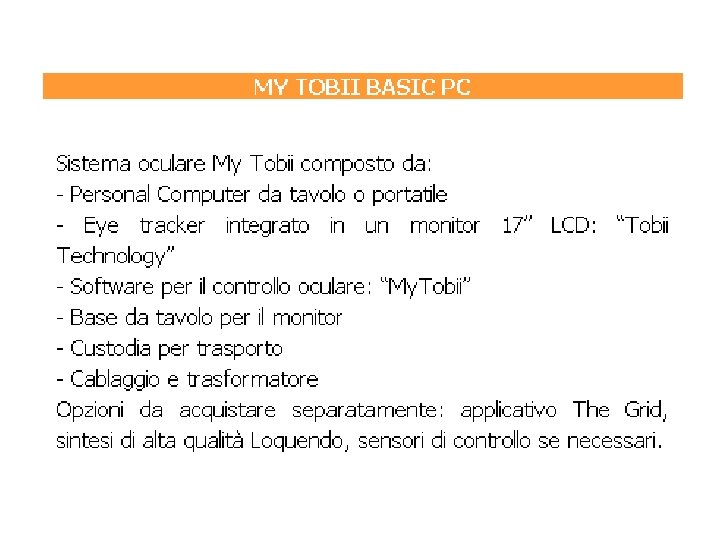 MY TOBII BASIC PC

Sistema oculare My Tobii composto da:

- Personal Computer da tavolo o portatile
- Eye tracker integrato in un monitor 17" LCD: "Tobii Technology"
- Software per il controllo oculare: "MyTobii"
- Base da tavolo per il monitor
- Custodia per trasporto
- Cablaggio e trasformatore

Opzioni da acquistare separatamente: applicativo The Grid, sintesi di alta qualità Loquendo, sensori di controllo se necessari.